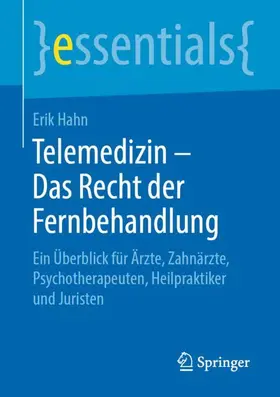 }essentials{

Erik Hahn

Telemedizin – Das Recht der Fernbehandlung

Ein Überblick für Ärzte, Zahnärzte, Psychotherapeuten, Heilpraktiker und Juristen

Springer